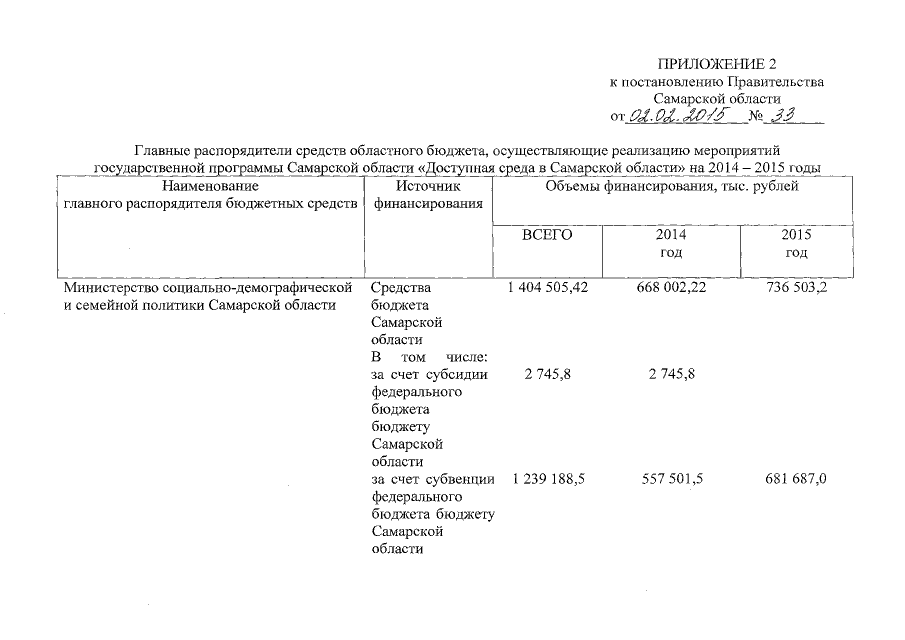 ПРИЛОЖЕНИЕ 2
к постановлению Правительства
Самарской области
от 02.02.2015 № 33

Главные распорядители средств областного бюджета, осуществляющие реализацию мероприятий государственной программы Самарской области «Доступная среда в Самарской области» на 2014 – 2015 годы

| Наименование главного распорядителя бюджетных средств | Источник финансирования | Объемы финансирования, тыс. рублей | | |
|---|---|---|---|---|
| | | ВСЕГО | 2014 год | 2015 год |
| Министерство социально-демографической и семейной политики Самарской области | Средства бюджета Самарской области | 1 404 505,42 | 668 002,22 | 736 503,2 |
| | В том числе: за счет субсидии федерального бюджета бюджету Самарской области | 2 745,8 | 2 745,8 | |
| | за счет субвенции федерального бюджета бюджету Самарской области | 1 239 188,5 | 557 501,5 | 681 687,0 |